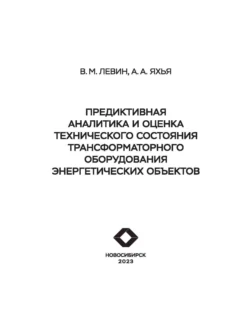 В. М. ЛЕВИН, А. А. ЯХЬЯ

ПРЕДИКТИВНАЯ АНАЛИТИКА И ОЦЕНКА ТЕХНИЧЕСКОГО СОСТОЯНИЯ ТРАНСФОРМАТОРНОГО ОБОРУДОВАНИЯ ЭНЕРГЕТИЧЕСКИХ ОБЪЕКТОВ

НОВОСИБИРСК
2023